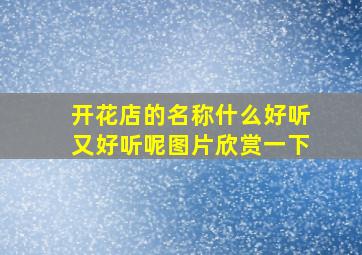 开花店的名称什么好听又好听呢图片欣赏一下